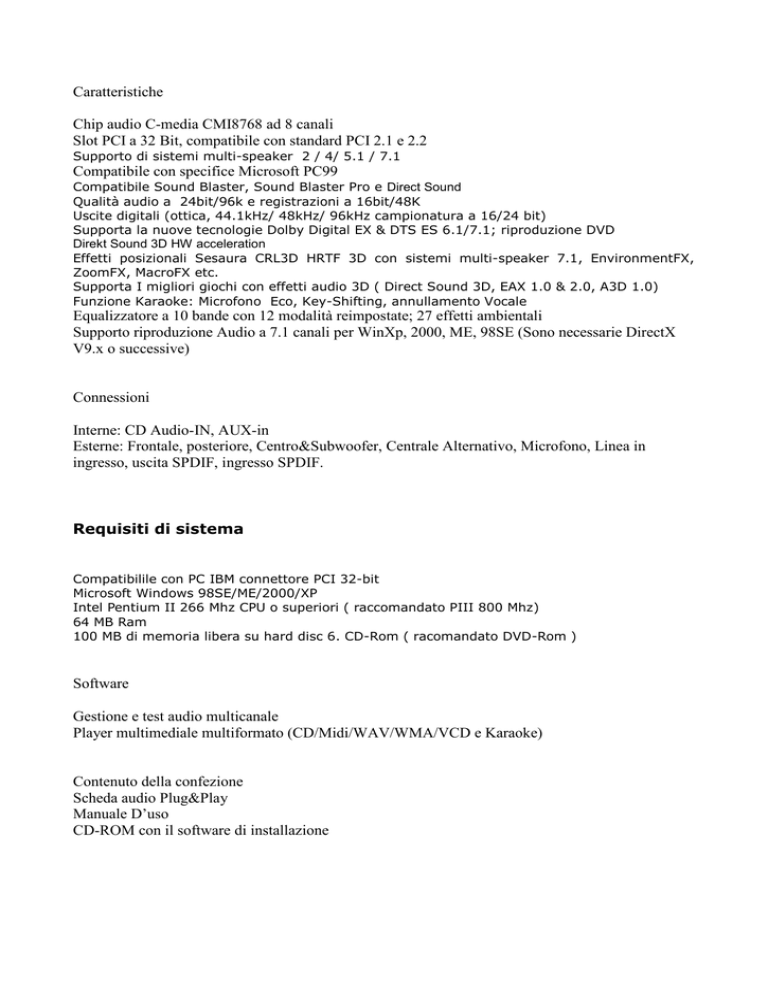 Caratteristiche

Chip audio C-media CMI8768 ad 8 canali
Slot PCI a 32 Bit, compatibile con standard PCI 2.1 e 2.2
Supporto di sistemi multi-speaker 2 / 4/ 5.1 / 7.1
Compatibile con specifice Microsoft PC99
Compatibile Sound Blaster, Sound Blaster Pro e Direct Sound
Qualità audio a 24bit/96k e registrazioni a 16bit/48K
Uscite digitali (ottica, 44.1kHz/ 48kHz/ 96kHz campionatura a 16/24 bit)
Supporta la nuove tecnologie Dolby Digital EX & DTS ES 6.1/7.1; riproduzione DVD
Direkt Sound 3D HW acceleration
Effetti posizionali Sesaura CRL3D HRTF 3D con sistemi multi-speaker 7.1, EnvironmentFX, ZoomFX, MacroFX etc.
Supporta I migliori giochi con effetti audio 3D ( Direct Sound 3D, EAX 1.0 & 2.0, A3D 1.0)
Funzione Karaoke: Microfono Eco, Key-Shifting, annullamento Vocale
Equalizzatore a 10 bande con 12 modalità reimpostate; 27 effetti ambientali
Supporto riproduzione Audio a 7.1 canali per WinXp, 2000, ME, 98SE (Sono necessarie DirectX V9.x o successive)

Connessioni

Interne: CD Audio-IN, AUX-in
Esterne: Frontale, posteriore, Centro&Subwoofer, Centrale Alternativo, Microfono, Linea in ingresso, uscita SPDIF, ingresso SPDIF.

Requisiti di sistema

Compatibilile con PC IBM connettore PCI 32-bit
Microsoft Windows 98SE/ME/2000/XP
Intel Pentium II 266 Mhz CPU o superiori ( raccomandato PIII 800 Mhz)
64 MB Ram
100 MB di memoria libera su hard disc 6. CD-Rom ( racomandato DVD-Rom )

Software

Gestione e test audio multicanale
Player multimediale multiformato (CD/Midi/WAV/WMA/VCD e Karaoke)

Contenuto della confezione
Scheda audio Plug&Play
Manuale D'uso
CD-ROM con il software di installazione